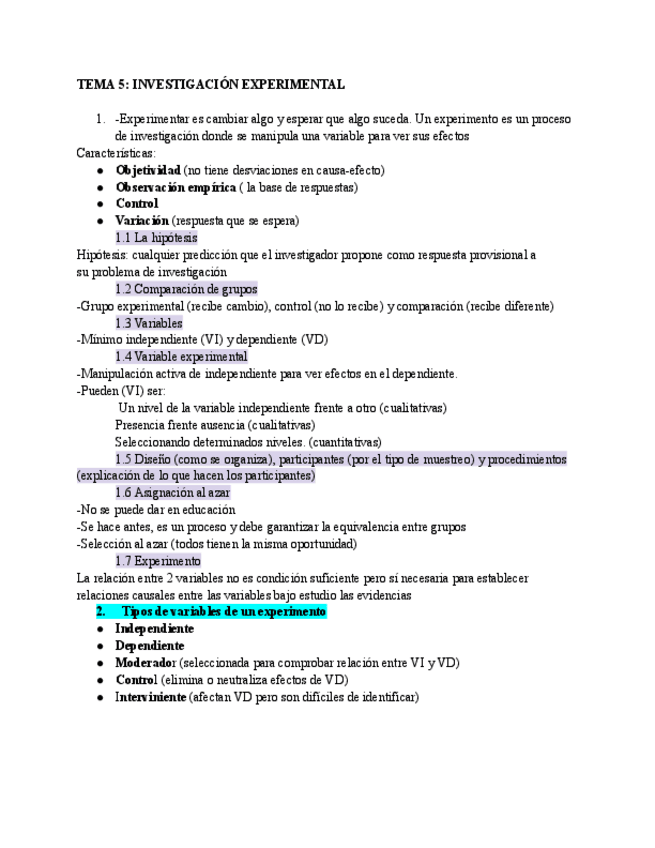 TEMA 5: INVESTIGACIÓN EXPERIMENTAL

1. -Experimentar es cambiar algo y esperar que algo suceda. Un experimento es un proceso de investigación donde se manipula una variable para ver sus efectos

Características:
● Objetividad (no tiene desviaciones en causa-efecto)
● Observación empírica ( la base de respuestas)
● Control
● Variación (respuesta que se espera)

1.1 La hipótesis

Hipótesis: cualquier predicción que el investigador propone como respuesta provisional a su problema de investigación

1.2 Comparación de grupos

-Grupo experimental (recibe cambio), control (no lo recibe) y comparación (recibe diferente)

1.3 Variables

-Mínimo independiente (VI) y dependiente (VD)

1.4 Variable experimental

-Manipulación activa de independiente para ver efectos en el dependiente.
-Pueden (VI) ser:
Un nivel de la variable independiente frente a otro (cualitativas)
Presencia frente ausencia (cualitativas)
Seleccionando determinados niveles. (cuantitativas)

1.5 Diseño (como se organiza), participantes (por el tipo de muestreo) y procedimientos (explicación de lo que hacen los participantes)

1.6 Asignación al azar

-No se puede dar en educación
-Se hace antes, es un proceso y debe garantizar la equivalencia entre grupos
-Selección al azar (todos tienen la misma oportunidad)

1.7 Experimento

La relación entre 2 variables no es condición suficiente pero sí necesaria para establecer relaciones causales entre las variables bajo estudio las evidencias

2. Tipos de variables de un experimento
● Independiente
● Dependiente
● Moderador (seleccionada para comprobar relación entre VI y VD)
● Control (elimina o neutraliza efectos de VD)
● Interviniente (afectan VD pero son difíciles de identificar)